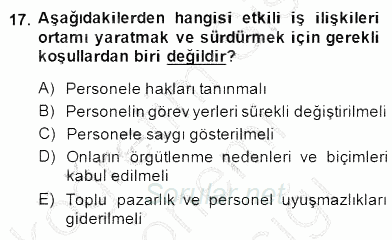 17. Aşağıdakilerden hangisi etkili iş ilişkileri ortamı yaratmak ve sürdürmek için gerekli koşullardan biri değildir?

A) Personele hakları tanınmalı
B) Personelin görev yerleri sürekli değiştirilmeli
C) Personele saygı gösterilmeli
D) Onların örgütlenme nedenleri ve biçimleri kabul edilmeli
E) Toplu pazarlık ve personel uyuşmazlıkları giderilmeli

Sorular.net